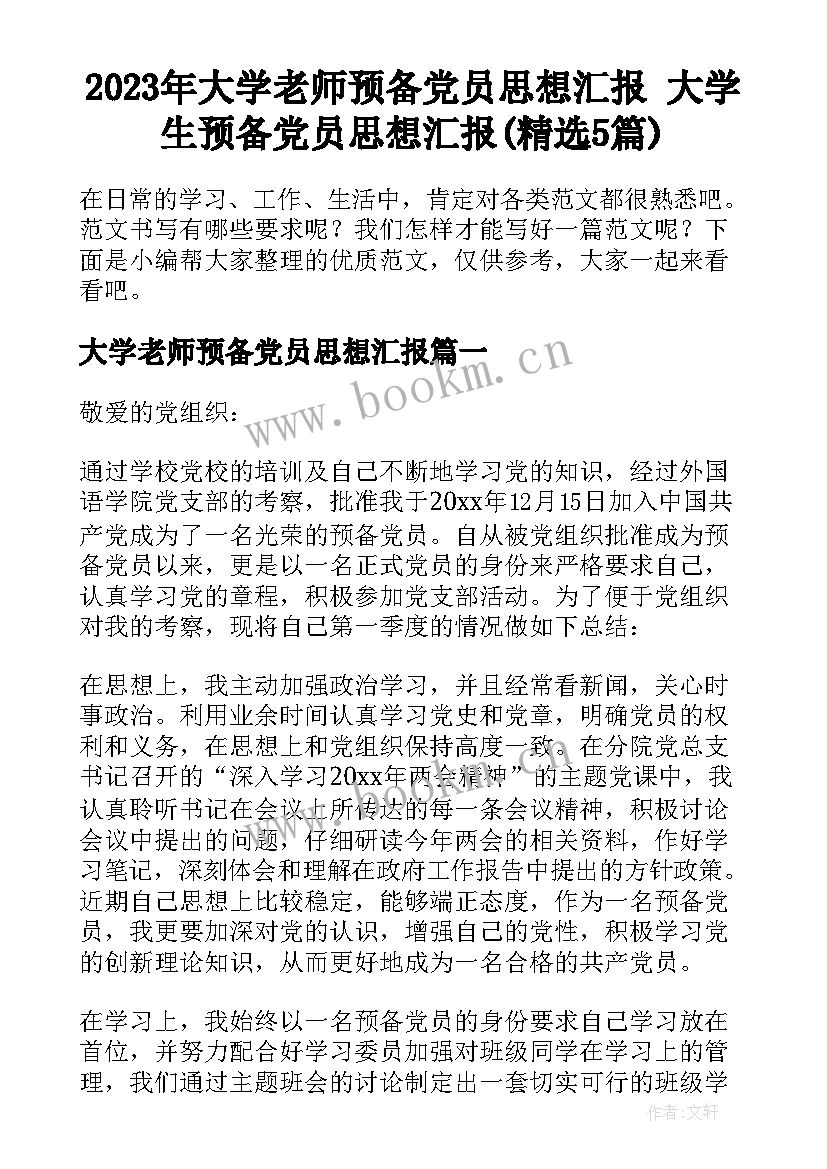 2023年大学老师预备党员思想汇报 大学生预备党员思想汇报(精选5篇)

在日常的学习、工作、生活中，肯定对各类范文都很熟悉吧。范文书写有哪些要求呢？我们怎样才能写好一篇范文呢？下面是小编帮大家整理的优质范文，仅供参考，大家一起来看看吧。

大学老师预备党员思想汇报篇一

www.bookm.cn

敬爱的党组织：

通过学校党校的培训及自己不断地学习党的知识，经过外国语学院党支部的考察，批准我于20xx年12月15日加入中国共产党成为了一名光荣的预备党员。自从被党组织批准成为预备党员以来，更是以一名正式党员的身份来严格要求自己，认真学习党的章程，积极参加党支部活动。为了便于党组织对我的考察，现将自己第一季度的情况做如下总结：

在思想上，我主动加强政治学习，并且经常看新闻，关心时事政治。利用业余时间认真学习党史和党章，明确党员的权利和义务，在思想上和党组织保持高度一致。在分院党总支书记召开的“深入学习20xx年两会精神”的主题党课中，我认真聆听书记在会议上所传达的每一条会议精神，积极讨论会议中提出的问题，仔细研读今年两会的相关资料，作好学习笔记，深刻体会和理解在政府工作报告中提出的方针政策。近期自己思想上比较稳定，能够端正态度，作为一名预备党员，我更要加深对党的认识，增强自己的党性，积极学习党的创新理论知识，从而更好地成为一名合格的共产党员。

在学习上，我始终以一名预备党员的身份要求自己学习放在首位，并努力配合好学习委员加强对班级同学在学习上的管理，我们通过主题班会的讨论制定出一套切实可行的班级学

作者：文轩